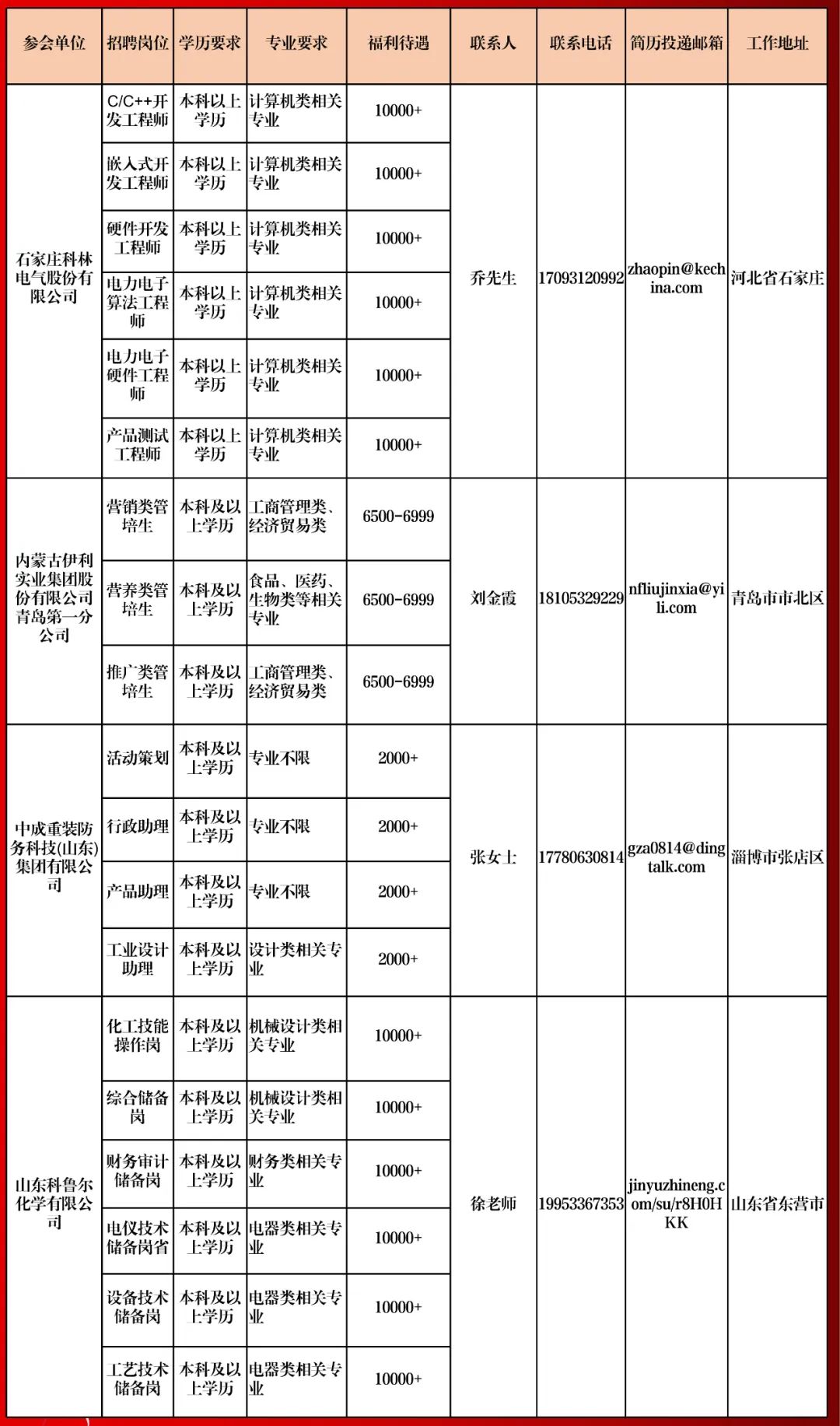 | 参会单位 | 招聘岗位 | 学历要求 | 专业要求 | 福利待遇 | 联系人 | 联系电话 | 简历投递邮箱 | 工作地址 |
|---|---|---|---|---|---|---|---|---|
| 石家庄科林电气股份有限公司 | C/C++开发工程师 | 本科以上学历 | 计算机类相关专业 | 10000+ | 乔先生 | 17093120992 | zhaopin@kechina.com | 河北省石家庄 |
| | 嵌入式开发工程师 | 本科以上学历 | 计算机类相关专业 | 10000+ | | | | |
| | 硬件开发工程师 | 本科以上学历 | 计算机类相关专业 | 10000+ | | | | |
| | 电力电子算法工程师 | 本科以上学历 | 计算机类相关专业 | 10000+ | | | | |
| | 电力电子硬件工程师 | 本科以上学历 | 计算机类相关专业 | 10000+ | | | | |
| | 产品测试工程师 | 本科以上学历 | 计算机类相关专业 | 10000+ | | | | |
| 内蒙古伊利实业集团股份有限公司青岛第一分公司 | 营销类管培生 | 本科及以上学历 | 工商管理类、经济贸易类 | 6500-6999 | 刘金霞 | 18105329229 | nfliujinxia@yili.com | 青岛市市北区 |
| | 营养类管培生 | 本科及以上学历 | 食品、医药、生物类等相关专业 | 6500-6999 | | | | |
| | 推广类管培生 | 本科及以上学历 | 工商管理类、经济贸易类 | 6500-6999 | | | | |
| 中成重装防务科技(山东)集团有限公司 | 活动策划 | 本科及以上学历 | 专业不限 | 2000+ | 张女士 | 17780630814 | gza0814@dingtalk.com | 淄博市张店区 |
| | 行政助理 | 本科及以上学历 | 专业不限 | 2000+ | | | | |
| | 产品助理 | 本科及以上学历 | 专业不限 | 2000+ | | | | |
| | 工业设计助理 | 本科及以上学历 | 设计类相关专业 | 2000+ | | | | |
| 山东科鲁尔化学有限公司 | 化工技能操作岗 | 本科及以上学历 | 机械设计类相关专业 | 10000+ | 徐老师 | 19953367353 | jinyuzhineng.com/su/r8H0HKK | 山东省东营市 |
| | 综合储备岗 | 本科及以上学历 | 机械设计类相关专业 | 10000+ | | | | |
| | 财务审计储备岗 | 本科及以上学历 | 财务类相关专业 | 10000+ | | | | |
| | 电仪技术储备岗省 | 本科及以上学历 | 电器类相关专业 | 10000+ | | | | |
| | 设备技术储备岗 | 本科及以上学历 | 电器类相关专业 | 10000+ | | | | |
| | 工艺技术储备岗 | 本科及以上学历 | 电器类相关专业 | 10000+ | | | | |